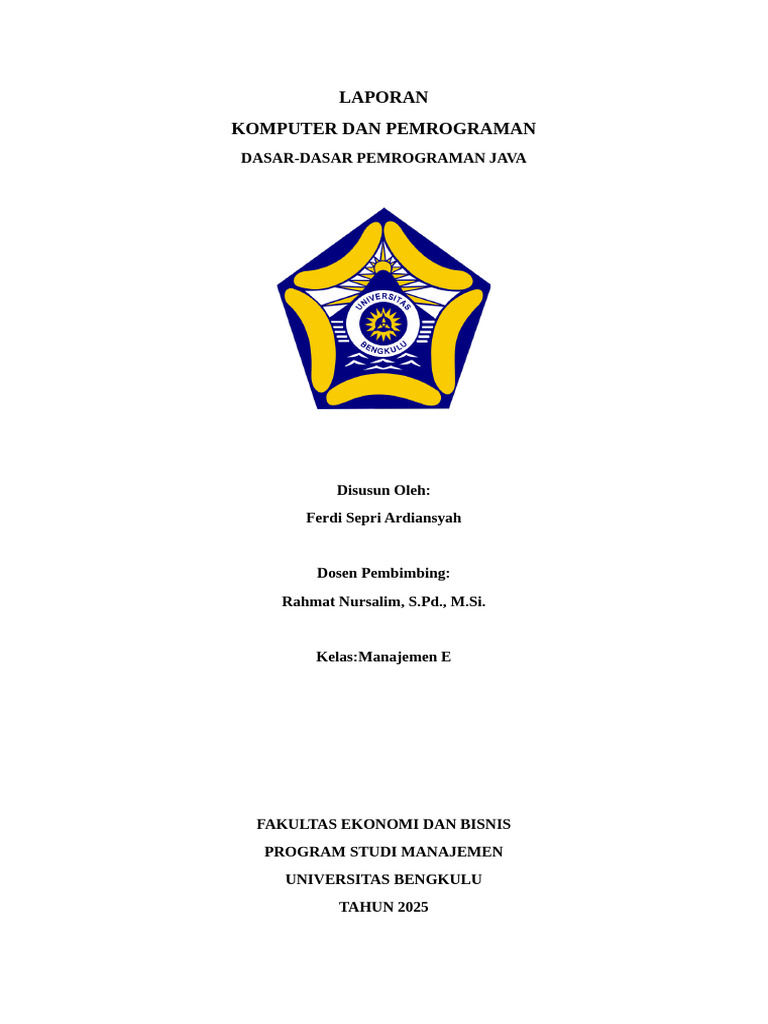 LAPORAN
KOMPUTER DAN PEMROGRAMAN
DASAR-DASAR PEMROGRAMAN JAVA

UNIVERSITAS
BENGKULU

Disusun Oleh:
Ferdi Sepri Ardiansyah

Dosen Pembimbing:
Rahmat Nursalim, S.Pd., M.Si.

Kelas:Manajemen E

FAKULTAS EKONOMI DAN BISNIS
PROGRAM STUDI MANAJEMEN
UNIVERSITAS BENGKULU
TAHUN 2025